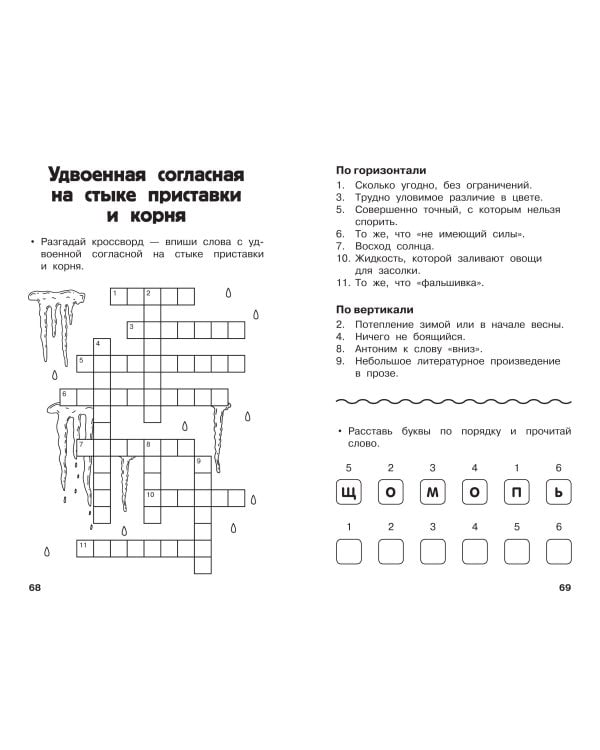 Удвоенная согласная на стыке приставки и корня

• Разгадай кроссворд — впиши слова с удвоенной согласной на стыке приставки и корня.

1 2
3
4
5
6
7 8
9
10
11

68

По горизонтали
1. Сколько угодно, без ограничений.
3. Трудно уловимое различие в цвете.
5. Совершенно точный, с которым нельзя спорить.
6. То же, что «не имеющий силы».
7. Восход солнца.
10. Жидкость, которой заливают овощи для засолки.
11. То же, что «фальшивка».

По вертикали
2. Потепление зимой или в начале весны.
4. Ничего не боящийся.
8. Антоним к слову «вниз».
9. Небольшое литературное произведение в прозе.

• Расставь буквы по порядку и прочитай слово.

5 2 3 4 1 6
Щ О М О П Ь

1 2 3 4 5 6

69